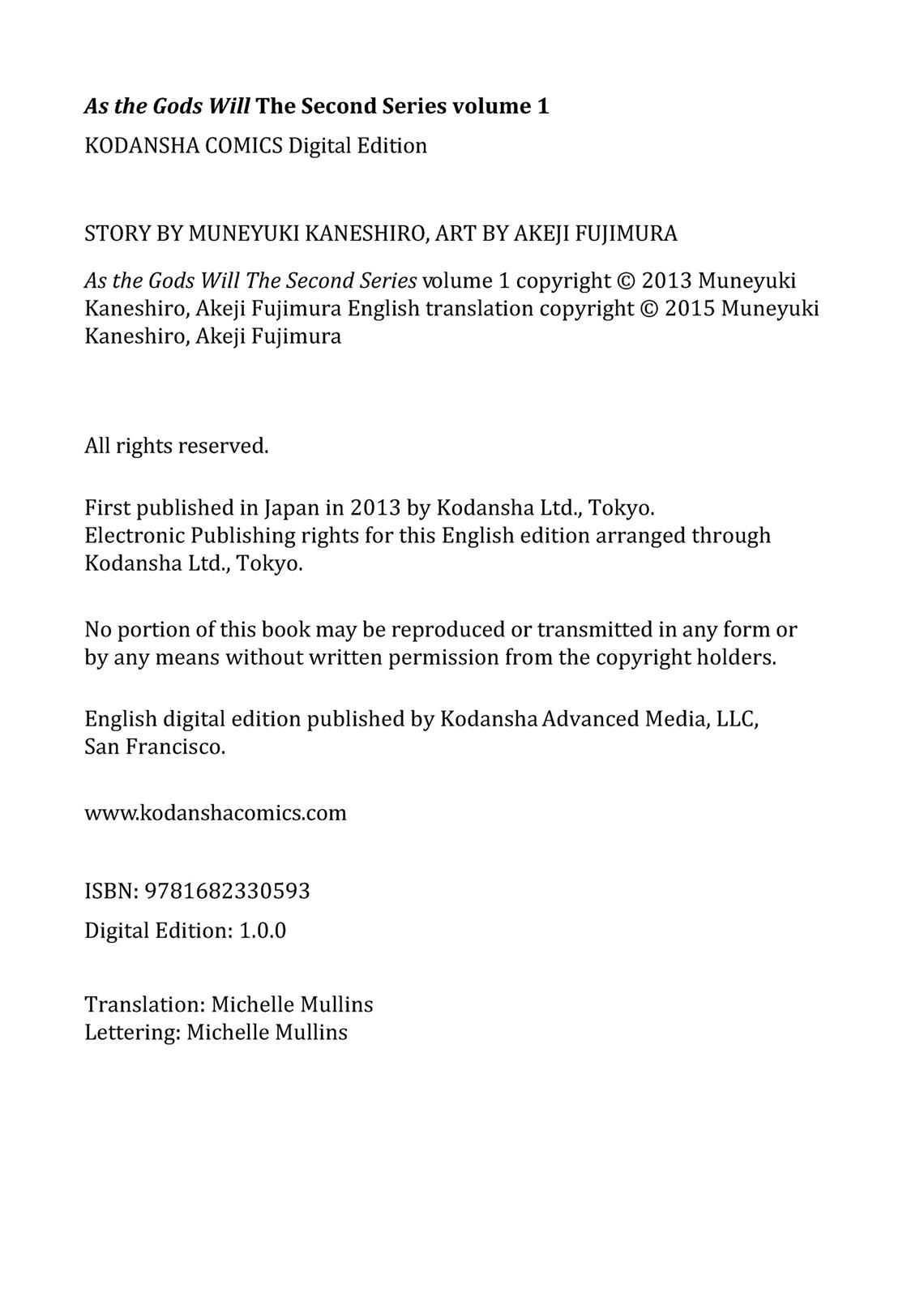 As the Gods Will The Second Series volume 1

KODANSHA COMICS Digital Edition

STORY BY MUNEYUKI KANESHIRO, ART BY AKEJI FUJIMURA

As the Gods Will The Second Series volume 1 copyright © 2013 Muneyuki Kaneshiro, Akeji Fujimura English translation copyright © 2015 Muneyuki Kaneshiro, Akeji Fujimura

All rights reserved.

First published in Japan in 2013 by Kodansha Ltd., Tokyo.
Electronic Publishing rights for this English edition arranged through Kodansha Ltd., Tokyo.

No portion of this book may be reproduced or transmitted in any form or by any means without written permission from the copyright holders.

English digital edition published by Kodansha Advanced Media, LLC, San Francisco.

www.kodanshacomics.com

ISBN: 9781682330593

Digital Edition: 1.0.0

Translation: Michelle Mullins
Lettering: Michelle Mullins